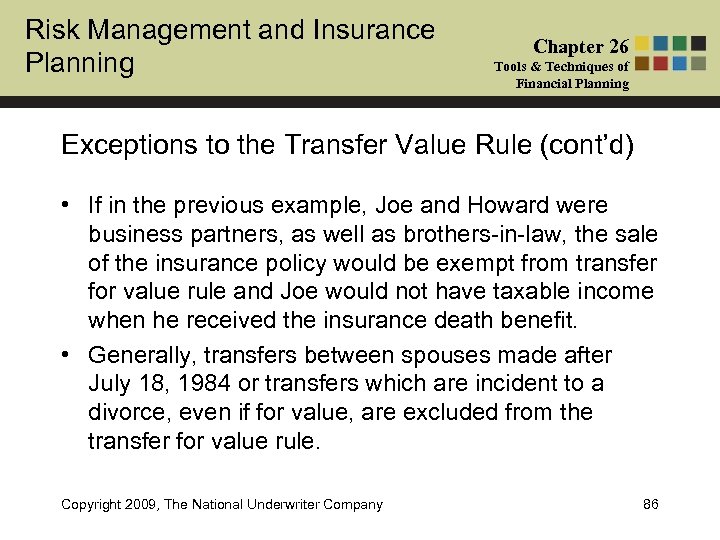 Risk Management and Insurance Planning

Chapter 26
Tools & Techniques of Financial Planning

Exceptions to the Transfer Value Rule (cont'd)

• If in the previous example, Joe and Howard were business partners, as well as brothers-in-law, the sale of the insurance policy would be exempt from transfer for value rule and Joe would not have taxable income when he received the insurance death benefit.

• Generally, transfers between spouses made after July 18, 1984 or transfers which are incident to a divorce, even if for value, are excluded from the transfer for value rule.

Copyright 2009, The National Underwriter Company

86